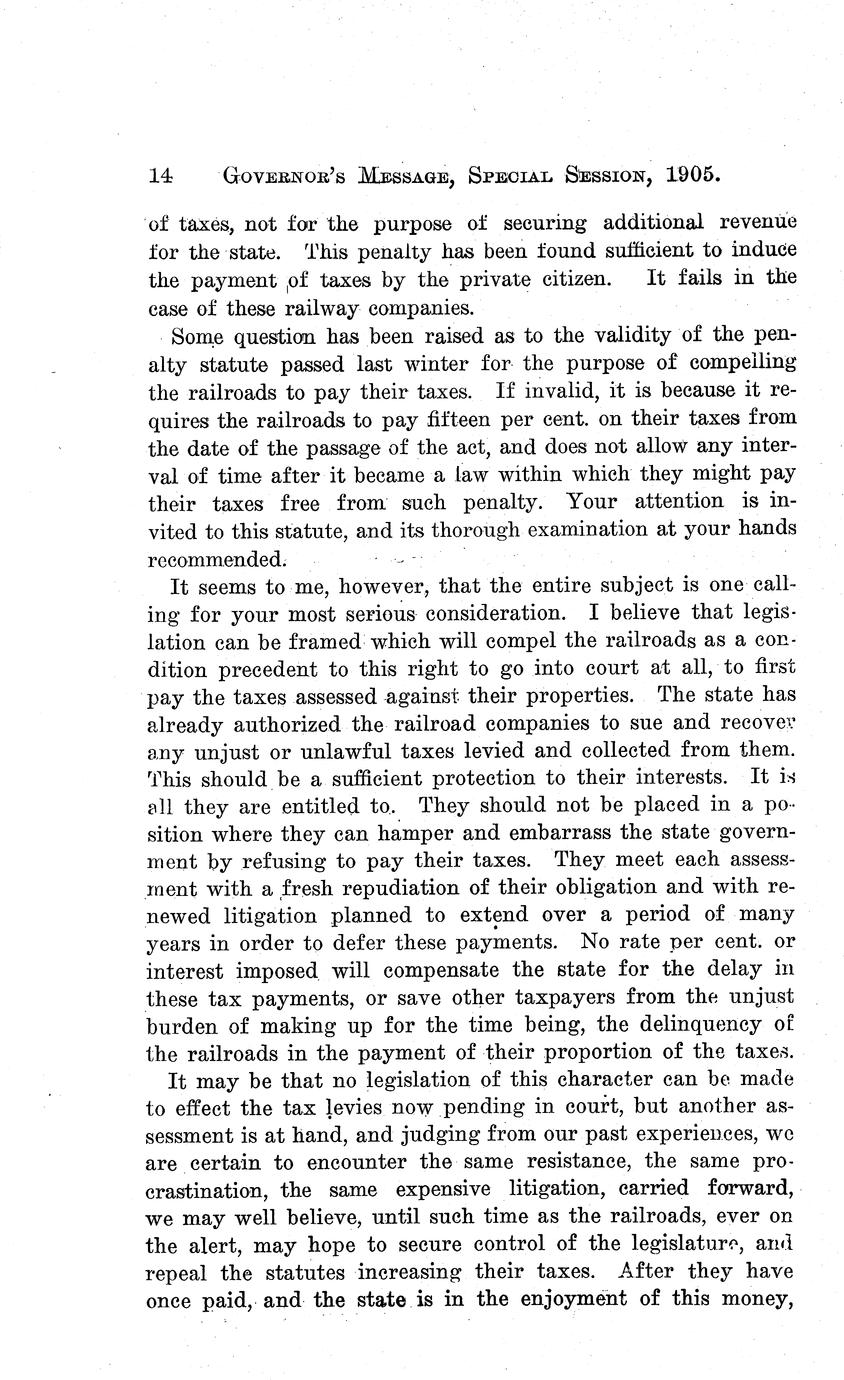 14 GOVERNOR'S MESSAGE, SPECIAL SESSION, 1905.

of taxes, not for the purpose of securing additional revenue for the state. This penalty has been found sufficient to induce the payment of taxes by the private citizen. It fails in the case of these railway companies.

Some question has been raised as to the validity of the penalty statute passed last winter for the purpose of compelling the railroads to pay their taxes. If invalid, it is because it requires the railroads to pay fifteen per cent. on their taxes from the date of the passage of the act, and does not allow any interval of time after it became a law within which they might pay their taxes free from such penalty. Your attention is invited to this statute, and its thorough examination at your hands recommended.

It seems to me, however, that the entire subject is one calling for your most serious consideration. I believe that legislation can be framed which will compel the railroads as a condition precedent to this right to go into court at all, to first pay the taxes assessed against their properties. The state has already authorized the railroad companies to sue and recover any unjust or unlawful taxes levied and collected from them. This should be a sufficient protection to their interests. It is all they are entitled to. They should not be placed in a position where they can hamper and embarrass the state government by refusing to pay their taxes. They meet each assessment with a fresh repudiation of their obligation and with renewed litigation planned to extend over a period of many years in order to defer these payments. No rate per cent. or interest imposed will compensate the state for the delay in these tax payments, or save other taxpayers from the unjust burden of making up for the time being, the delinquency of the railroads in the payment of their proportion of the taxes.

It may be that no legislation of this character can be made to effect the tax levies now pending in court, but another assessment is at hand, and judging from our past experiences, we are certain to encounter the same resistance, the same procrastination, the same expensive litigation, carried forward, we may well believe, until such time as the railroads, ever on the alert, may hope to secure control of the legislature, and repeal the statutes increasing their taxes. After they have once paid, and the state is in the enjoyment of this money,